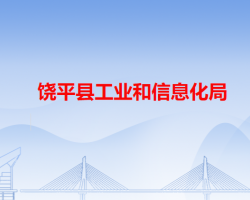 饶平县工业和信息化局